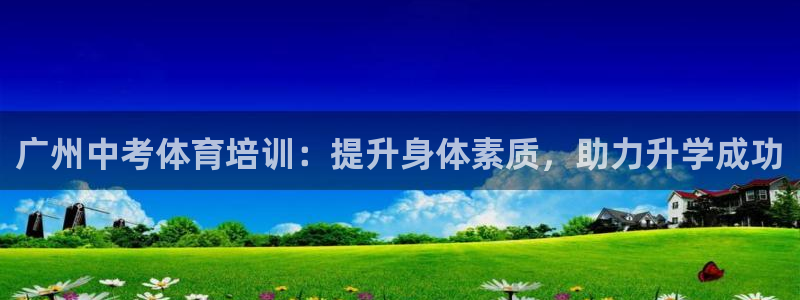 广州中考体育培训：提升身体素质，助力升学成功